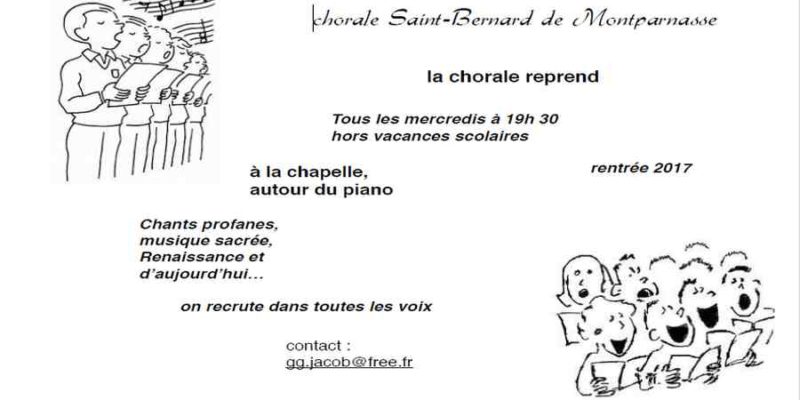 chorale Saint-Bernard de Montparnasse

la chorale reprend

Tous les mercredis à 19h 30
hors vacances scolaires

à la chapelle,
autour du piano

rentrée 2017

Chants profanes,
musique sacrée,
Renaissance et
d'aujourd'hui...

on recrute dans toutes les voix

contact :
gg.jacob@free.fr